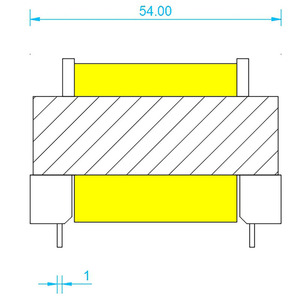 54.00

1